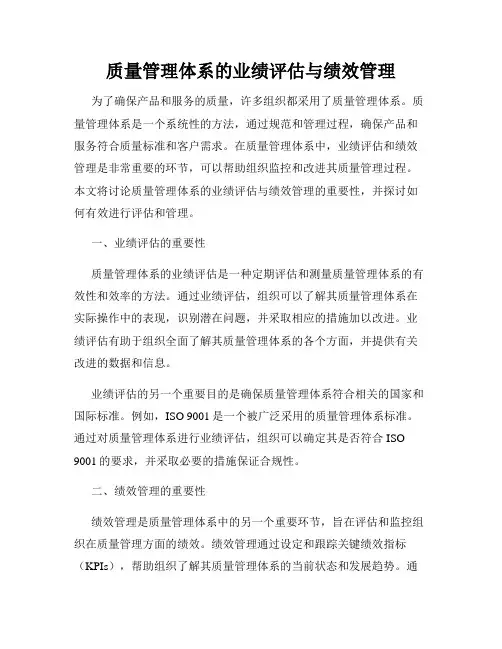 质量管理体系的业绩评估与绩效管理

为了确保产品和服务的质量，许多组织都采用了质量管理体系。质量管理体系是一个系统性的方法，通过规范和管理过程，确保产品和服务符合质量标准和客户需求。在质量管理体系中，业绩评估和绩效管理是非常重要的环节，可以帮助组织监控和改进其质量管理过程。本文将讨论质量管理体系的业绩评估与绩效管理的重要性，并探讨如何有效进行评估和管理。

一、业绩评估的重要性

质量管理体系的业绩评估是一种定期评估和测量质量管理体系的有效性和效率的方法。通过业绩评估，组织可以了解其质量管理体系在实际操作中的表现，识别潜在问题，并采取相应的措施加以改进。业绩评估有助于组织全面了解其质量管理体系的各个方面，并提供有关改进的数据和信息。

业绩评估的另一个重要目的是确保质量管理体系符合相关的国家和国际标准。例如，ISO 9001 是一个被广泛采用的质量管理体系标准。通过对质量管理体系进行业绩评估，组织可以确定其是否符合 ISO 9001 的要求，并采取必要的措施保证合规性。

二、绩效管理的重要性

绩效管理是质量管理体系中的另一个重要环节，旨在评估和监控组织在质量管理方面的绩效。绩效管理通过设定和跟踪关键绩效指标（KPIs），帮助组织了解其质量管理体系的当前状态和发展趋势。通